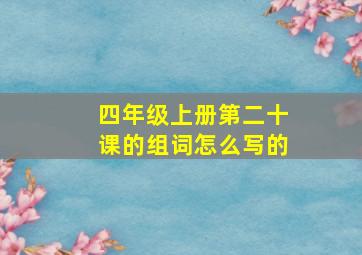 四年级上册第二十课的组词怎么写的